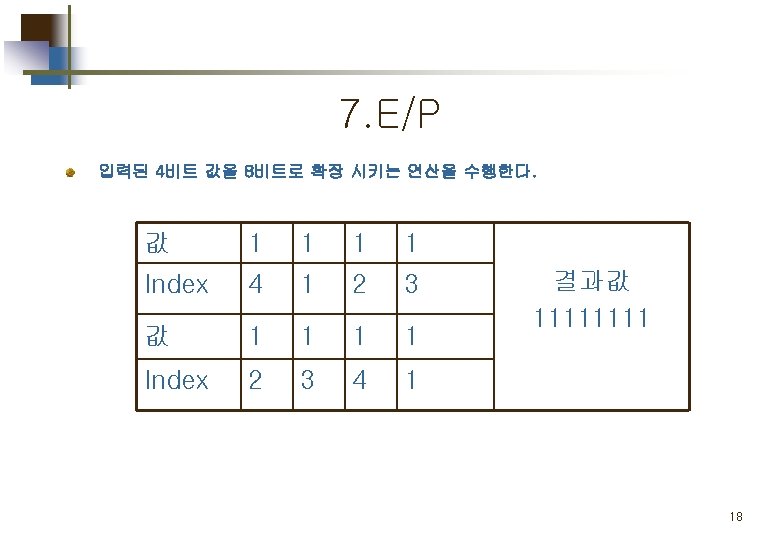 7.E/P

• 입력된 4비트 값을 8비트로 확장 시키는 연산을 수행한다.

| 값 | 1 | 1 | 1 | 1 | 결과값 11111111 |
|---|---|---|---|---|---|
| Index | 4 | 1 | 2 | 3 | |
| 값 | 1 | 1 | 1 | 1 | |
| Index | 2 | 3 | 4 | 1 | |

18